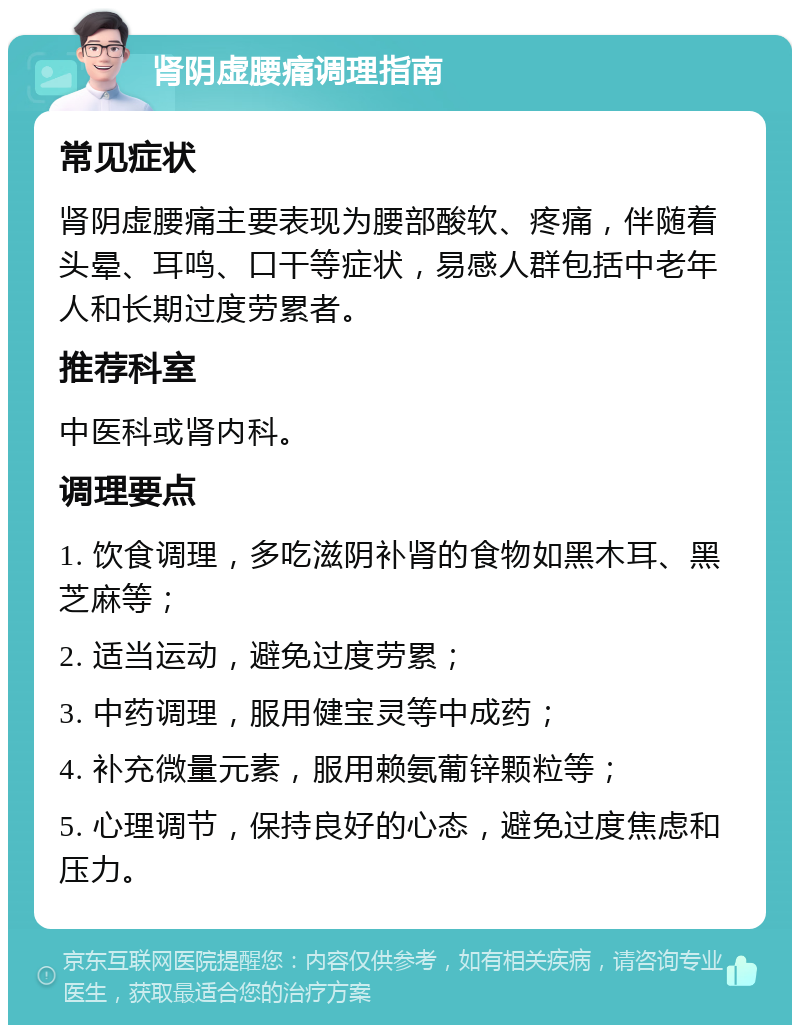 肾阴虚腰痛调理指南

常见症状

肾阴虚腰痛主要表现为腰部酸软、疼痛，伴随着头晕、耳鸣、口干等症状，易感人群包括中老年人和长期过度劳累者。

推荐科室

中医科或肾内科。

调理要点

1. 饮食调理，多吃滋阴补肾的食物如黑木耳、黑芝麻等；

2. 适当运动，避免过度劳累；

3. 中药调理，服用健宝灵等中成药；

4. 补充微量元素，服用赖氨葡锌颗粒等；

5. 心理调节，保持良好的心态，避免过度焦虑和压力。

京东互联网医院提醒您：内容仅供参考，如有相关疾病，请咨询专业医生，获取最适合您的治疗方案